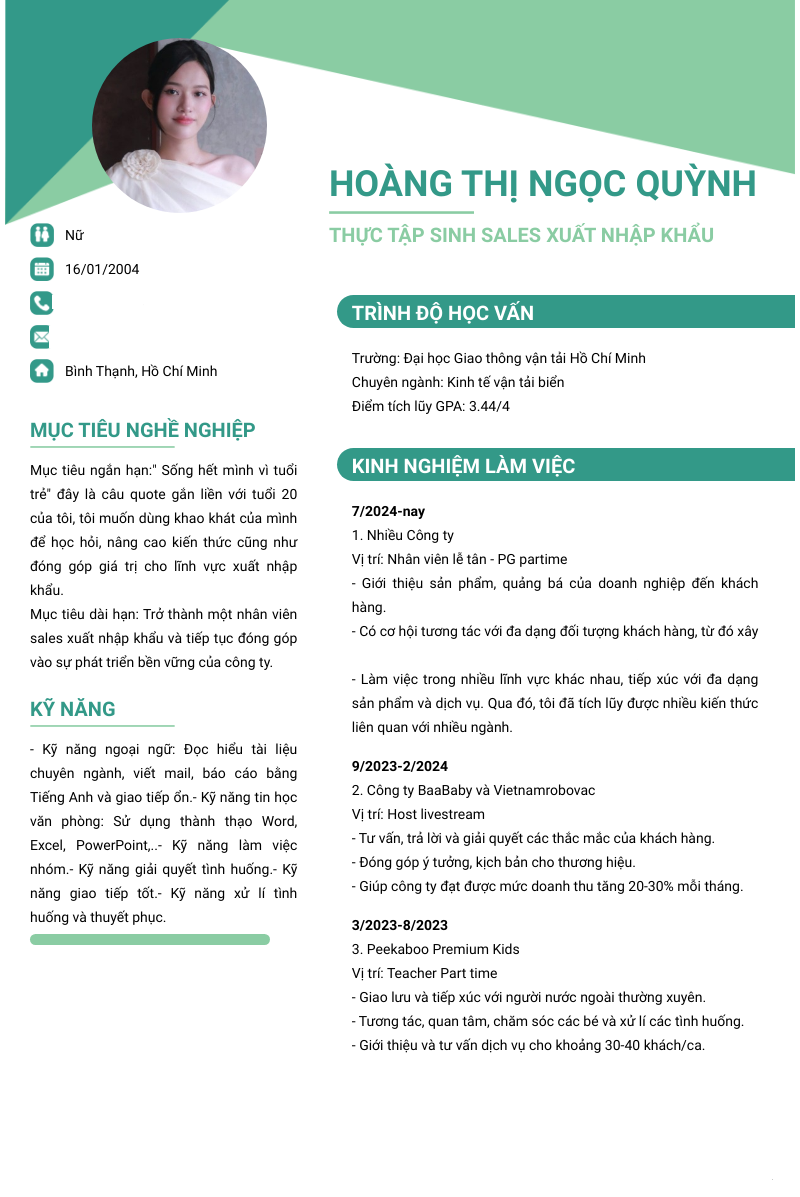 HOÀNG THỊ NGỌC QUỲNH

THỰC TẬP SINH SALES XUẤT NHẬP KHẨU

Nữ

16/01/2004

Bình Thạnh, Hồ Chí Minh

MỤC TIÊU NGHỀ NGHIỆP

Mục tiêu ngắn hạn:" Sống hết mình vì tuổi trẻ" đây là câu quote gắn liền với tuổi 20 của tôi, tôi muốn dùng khao khát của mình để học hỏi, nâng cao kiến thức cũng như đóng góp giá trị cho lĩnh vực xuất nhập khẩu.
Mục tiêu dài hạn: Trở thành một nhân viên sales xuất nhập khẩu và tiếp tục đóng góp vào sự phát triển bền vững của công ty.

KỸ NĂNG

- Kỹ năng ngoại ngữ: Đọc hiểu tài liệu chuyên ngành, viết mail, báo cáo bằng Tiếng Anh và giao tiếp ổn.- Kỹ năng tin học văn phòng: Sử dụng thành thạo Word, Excel, PowerPoint,..- Kỹ năng làm việc nhóm.- Kỹ năng giải quyết tình huống.- Kỹ năng giao tiếp tốt.- Kỹ năng xử lí tình huống và thuyết phục.

TRÌNH ĐỘ HỌC VẤN

Trường: Đại học Giao thông vận tải Hồ Chí Minh
Chuyên ngành: Kinh tế vận tải biển
Điểm tích lũy GPA: 3.44/4

KINH NGHIỆM LÀM VIỆC

7/2024-nay
1. Nhiều Công ty
Vị trí: Nhân viên lễ tân - PG partime
- Giới thiệu sản phẩm, quảng bá của doanh nghiệp đến khách hàng.
- Có cơ hội tương tác với đa dạng đối tượng khách hàng, từ đó xây

- Làm việc trong nhiều lĩnh vực khác nhau, tiếp xúc với đa dạng sản phẩm và dịch vụ. Qua đó, tôi đã tích lũy được nhiều kiến thức liên quan với nhiều ngành.

9/2023-2/2024
2. Công ty BaaBaby và Vietnamrobovac
Vị trí: Host livestream
- Tư vấn, trả lời và giải quyết các thắc mắc của khách hàng.
- Đóng góp ý tưởng, kịch bản cho thương hiệu.
- Giúp công ty đạt được mức doanh thu tăng 20-30% mỗi tháng.

3/2023-8/2023
3. Peekaboo Premium Kids
Vị trí: Teacher Part time
- Giao lưu và tiếp xúc với người nước ngoài thường xuyên.
- Tương tác, quan tâm, chăm sóc các bé và xử lí các tình huống.
- Giới thiệu và tư vấn dịch vụ cho khoảng 30-40 khách/ca.